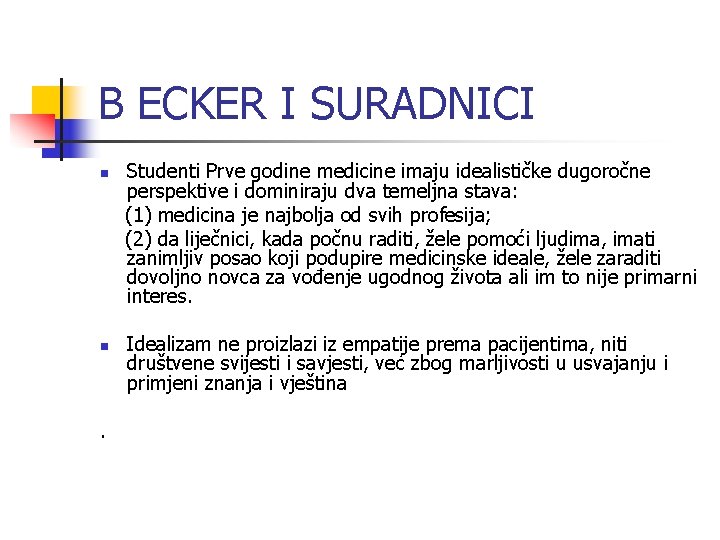 B ECKER I SURADNICI

Studenti Prve godine medicine imaju idealističke dugoročne perspektive i dominiraju dva temeljna stava:

(1) medicina je najbolja od svih profesija;

(2) da liječnici, kada počnu raditi, žele pomoći ljudima, imati zanimljiv posao koji podupire medicinske ideale, žele zaraditi dovoljno novca za vođenje ugodnog života ali im to nije primarni interes.

Idealizam ne proizlazi iz empatije prema pacijentima, niti društvene svijesti i savjesti, već zbog marljivosti u usvajanju i primjeni znanja i vještina

.